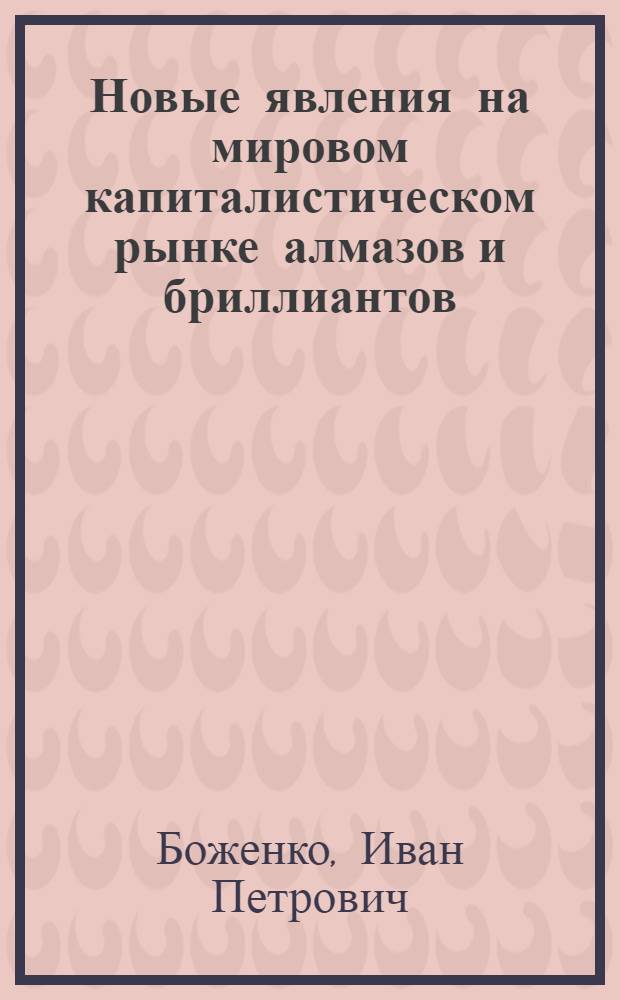 Новые явления на мировом капиталистическом рынке алмазов и бриллиантов

Боженко, Иван Петрович